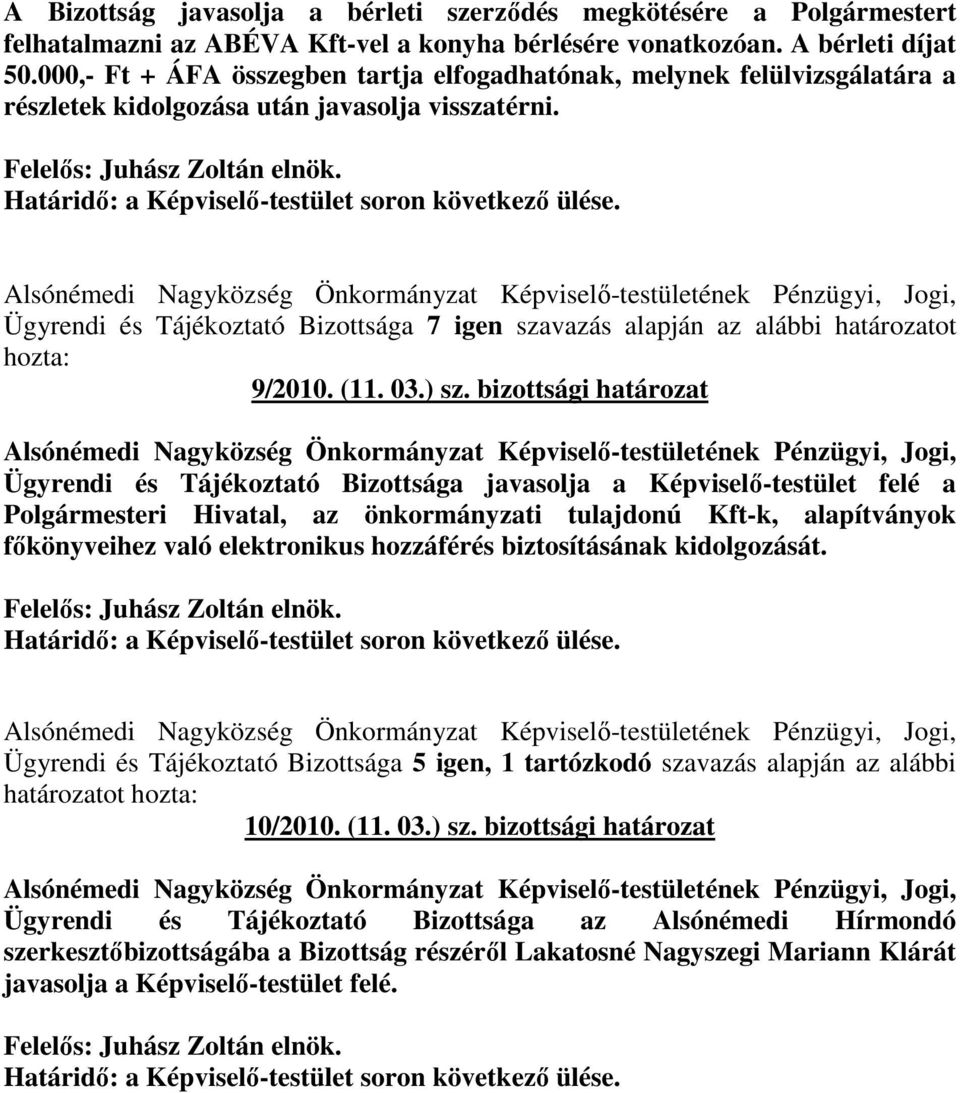 A Bizottság javasolja a bérleti szerződés megkötésére a Polgármestert felhatalmazni az ABÉVA Kft-vel a konyha bérlésére vonatkozóan. A bérleti díjat 50.000,- Ft + ÁFA összegben tartja elfogadhatónak, melynek felülvizsgálatára a részletek kidolgozása után javasolja visszatérni.

Felelős: Juhász Zoltán elnök.
Határidő: a Képviselő-testület soron következő ülése.

Alsónémedi Nagyközség Önkormányzat Képviselő-testületének Pénzügyi, Jogi, Ügyrendi és Tájékoztató Bizottsága 7 igen szavazás alapján az alábbi határozatot hozta:

9/2010. (11. 03.) sz. bizottsági határozat

Alsónémedi Nagyközség Önkormányzat Képviselő-testületének Pénzügyi, Jogi, Ügyrendi és Tájékoztató Bizottsága javasolja a Képviselő-testület felé a Polgármesteri Hivatal, az önkormányzati tulajdonú Kft-k, alapítványok főkönyveihez való elektronikus hozzáférés biztosításának kidolgozását.

Felelős: Juhász Zoltán elnök.
Határidő: a Képviselő-testület soron következő ülése.

Alsónémedi Nagyközség Önkormányzat Képviselő-testületének Pénzügyi, Jogi, Ügyrendi és Tájékoztató Bizottsága 5 igen, 1 tartózkodó szavazás alapján az alábbi határozatot hozta:

10/2010. (11. 03.) sz. bizottsági határozat

Alsónémedi Nagyközség Önkormányzat Képviselő-testületének Pénzügyi, Jogi, Ügyrendi és Tájékoztató Bizottsága az Alsónémedi Hírmondó szerkesztőbizottságába a Bizottság részéről Lakatosné Nagyszegi Mariann Klárát javasolja a Képviselő-testület felé.

Felelős: Juhász Zoltán elnök.
Határidő: a Képviselő-testület soron következő ülése.